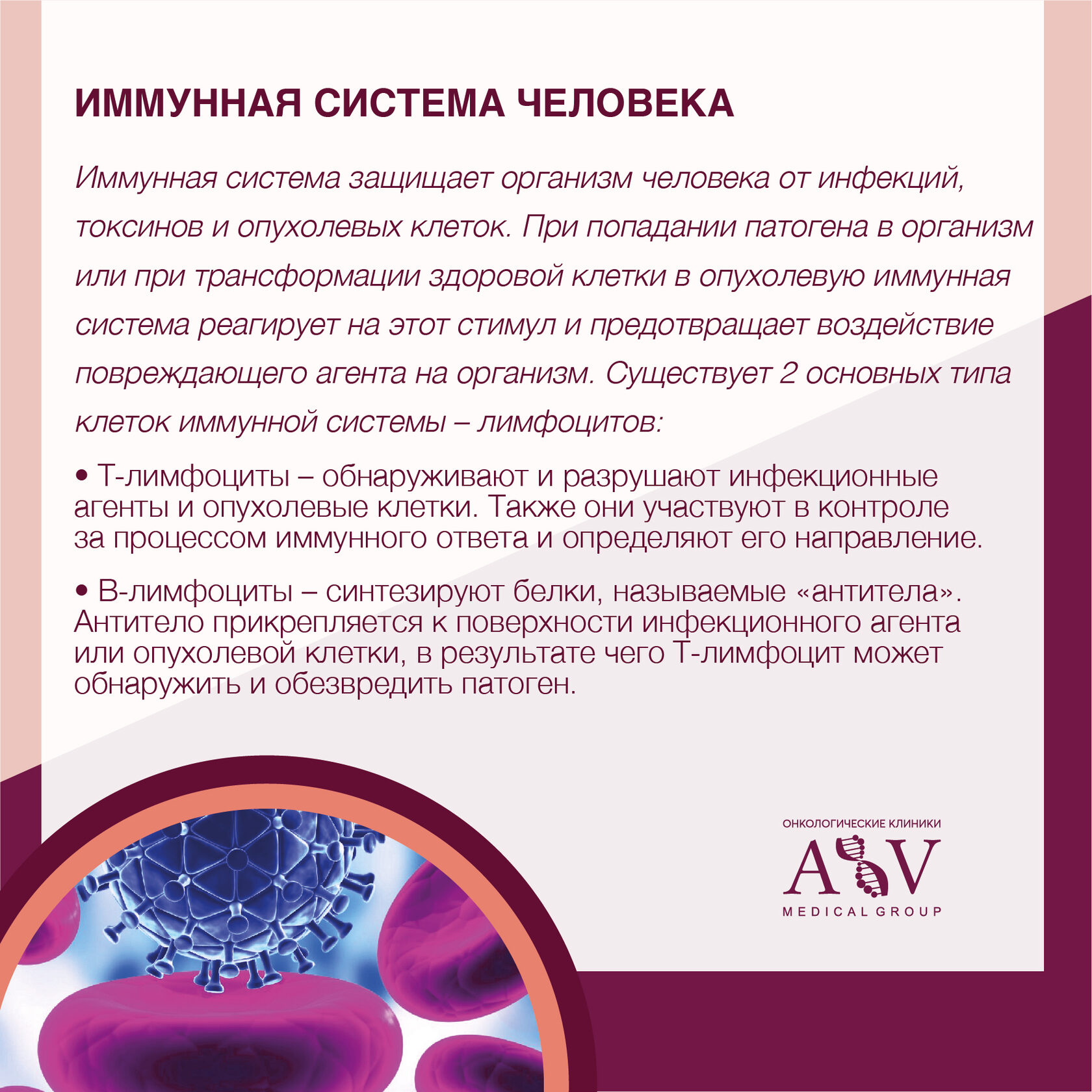 ИММУННАЯ СИСТЕМА ЧЕЛОВЕКА

Иммунная система защищает организм человека от инфекций, токсинов и опухолевых клеток. При попадании патогена в организм или при трансформации здоровой клетки в опухолевую иммунная система реагирует на этот стимул и предотвращает воздействие повреждающего агента на организм. Существует 2 основных типа клеток иммунной системы – лимфоцитов:

• Т-лимфоциты – обнаруживают и разрушают инфекционные агенты и опухолевые клетки. Также они участвуют в контроле за процессом иммунного ответа и определяют его направление.

• В-лимфоциты – синтезируют белки, называемые «антитела». Антитело прикрепляется к поверхности инфекционного агента или опухолевой клетки, в результате чего Т-лимфоцит может обнаружить и обезвредить патоген.

ОНКОЛОГИЧЕСКИЕ КЛИНИКИ
ASV
MEDICAL GROUP